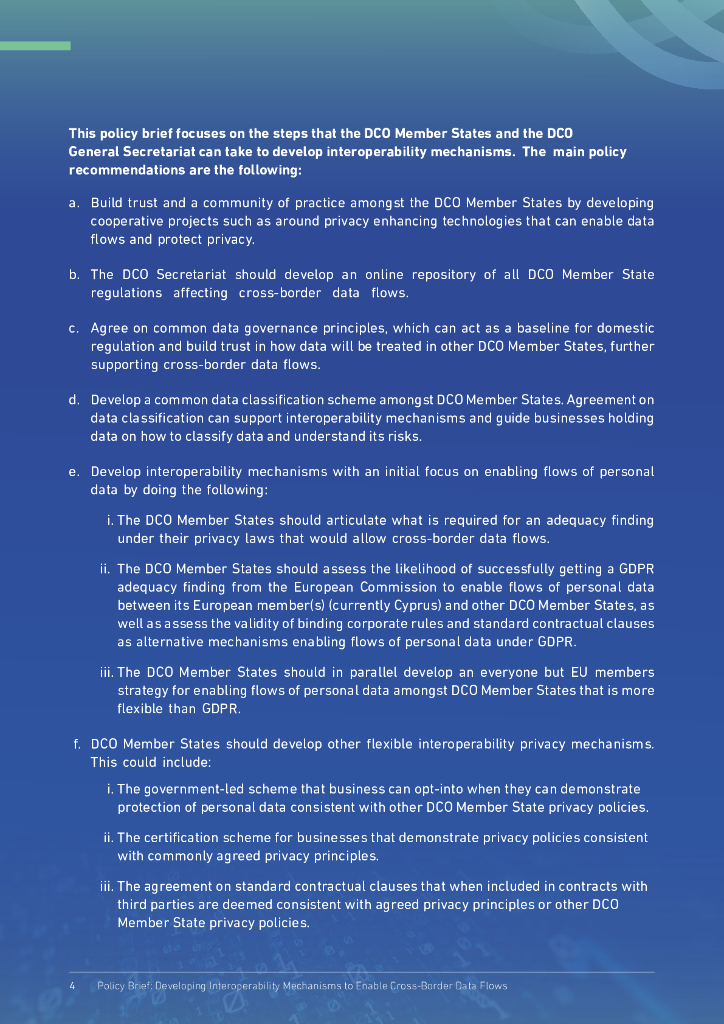 This policy brief focuses on the steps that the DCO Member States and the DCO General Secretariat can take to develop interoperability mechanisms. The main policy recommendations are the following:

a. Build trust and a community of practice amongst the DCO Member States by developing cooperative projects such as around privacy enhancing technologies that can enable data flows and protect privacy.

b. The DCO Secretariat should develop an online repository of all DCO Member State regulations affecting cross-border data flows.

c. Agree on common data governance principles, which can act as a baseline for domestic regulation and build trust in how data will be treated in other DCO Member States, further supporting cross-border data flows.

d. Develop a common data classification scheme amongst DCO Member States. Agreement on data classification can support interoperability mechanisms and guide businesses holding data on how to classify data and understand its risks.

e. Develop interoperability mechanisms with an initial focus on enabling flows of personal data by doing the following:

i. The DCO Member States should articulate what is required for an adequacy finding under their privacy laws that would allow cross-border data flows.

ii. The DCO Member States should assess the likelihood of successfully getting a GDPR adequacy finding from the European Commission to enable flows of personal data between its European member(s) (currently Cyprus) and other DCO Member States, as well as assess the validity of binding corporate rules and standard contractual clauses as alternative mechanisms enabling flows of personal data under GDPR.

iii. The DCO Member States should in parallel develop an everyone but EU members strategy for enabling flows of personal data amongst DCO Member States that is more flexible than GDPR.

f. DCO Member States should develop other flexible interoperability privacy mechanisms. This could include:

i. The government-led scheme that business can opt-into when they can demonstrate protection of personal data consistent with other DCO Member State privacy policies.

ii. The certification scheme for businesses that demonstrate privacy policies consistent with commonly agreed privacy principles.

iii. The agreement on standard contractual clauses that when included in contracts with third parties are deemed consistent with agreed privacy principles or other DCO Member State privacy policies.

4 Policy Brief: Developing Interoperability Mechanisms to Enable Cross-Border Data Flows